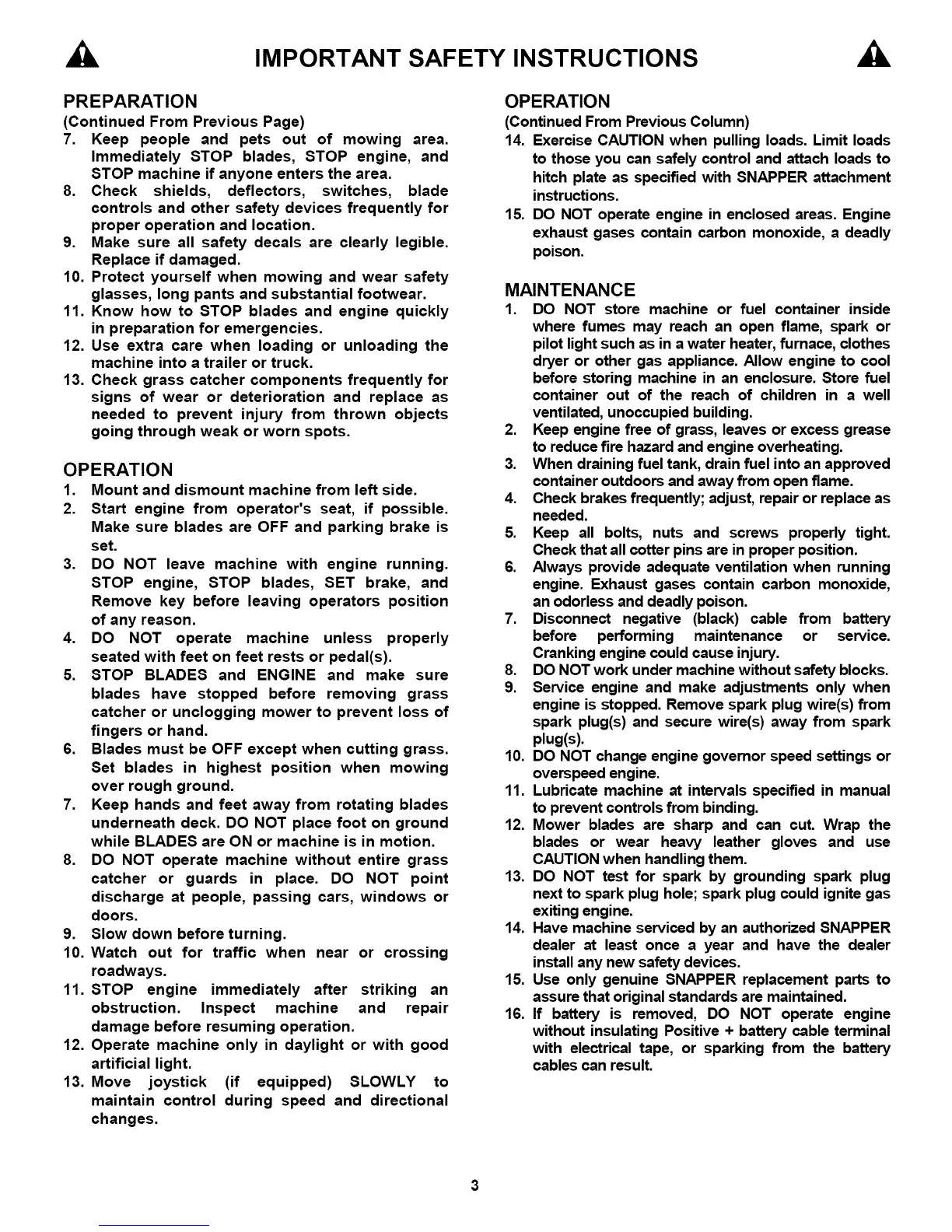 IMPORTANT SAFETY INSTRUCTIONS

PREPARATION
(Continued From Previous Page)
7. Keep people and pets out of mowing area. Immediately STOP blades, STOP engine, and STOP machine if anyone enters the area.
8. Check shields, deflectors, switches, blade controls and other safety devices frequently for proper operation and location.
9. Make sure all safety decals are clearly legible. Replace if damaged.
10. Protect yourself when mowing and wear safety glasses, long pants and substantial footwear.
11. Know how to STOP blades and engine quickly in preparation for emergencies.
12. Use extra care when loading or unloading the machine into a trailer or truck.
13. Check grass catcher components frequently for signs of wear or deterioration and replace as needed to prevent injury from thrown objects going through weak or worn spots.

OPERATION
1. Mount and dismount machine from left side.
2. Start engine from operator's seat, if possible. Make sure blades are OFF and parking brake is set.
3. DO NOT leave machine with engine running. STOP engine, STOP blades, SET brake, and Remove key before leaving operators position of any reason.
4. DO NOT operate machine unless properly seated with feet on feet rests or pedal(s).
5. STOP BLADES and ENGINE and make sure blades have stopped before removing grass catcher or unclogging mower to prevent loss of fingers or hand.
6. Blades must be OFF except when cutting grass. Set blades in highest position when mowing over rough ground.
7. Keep hands and feet away from rotating blades underneath deck. DO NOT place foot on ground while BLADES are ON or machine is in motion.
8. DO NOT operate machine without entire grass catcher or guards in place. DO NOT point discharge at people, passing cars, windows or doors.
9. Slow down before turning.
10. Watch out for traffic when near or crossing roadways.
11. STOP engine immediately after striking an obstruction. Inspect machine and repair damage before resuming operation.
12. Operate machine only in daylight or with good artificial light.
13. Move joystick (if equipped) SLOWLY to maintain control during speed and directional changes.

OPERATION
(Continued From Previous Column)
14. Exercise CAUTION when pulling loads. Limit loads to those you can safely control and attach loads to hitch plate as specified with SNAPPER attachment instructions.
15. DO NOT operate engine in enclosed areas. Engine exhaust gases contain carbon monoxide, a deadly poison.

MAINTENANCE
1. DO NOT store machine or fuel container inside where fumes may reach an open flame, spark or pilot light such as in a water heater, furnace, clothes dryer or other gas appliance. Allow engine to cool before storing machine in an enclosure. Store fuel container out of the reach of children in a well ventilated, unoccupied building.
2. Keep engine free of grass, leaves or excess grease to reduce fire hazard and engine overheating.
3. When draining fuel tank, drain fuel into an approved container outdoors and away from open flame.
4. Check brakes frequently; adjust, repair or replace as needed.
5. Keep all bolts, nuts and screws properly tight. Check that all cotter pins are in proper position.
6. Always provide adequate ventilation when running engine. Exhaust gases contain carbon monoxide, an odorless and deadly poison.
7. Disconnect negative (black) cable from battery before performing maintenance or service. Cranking engine could cause injury.
8. DO NOT work under machine without safety blocks.
9. Service engine and make adjustments only when engine is stopped. Remove spark plug wire(s) from spark plug(s) and secure wire(s) away from spark plug(s).
10. DO NOT change engine governor speed settings or overspeed engine.
11. Lubricate machine at intervals specified in manual to prevent controls from binding.
12. Mower blades are sharp and can cut. Wrap the blades or wear heavy leather gloves and use CAUTION when handling them.
13. DO NOT test for spark by grounding spark plug next to spark plug hole; spark plug could ignite gas exiting engine.
14. Have machine serviced by an authorized SNAPPER dealer at least once a year and have the dealer install any new safety devices.
15. Use only genuine SNAPPER replacement parts to assure that original standards are maintained.
16. If battery is removed, DO NOT operate engine without insulating Positive + battery cable terminal with electrical tape, or sparking from the battery cables can result.

3